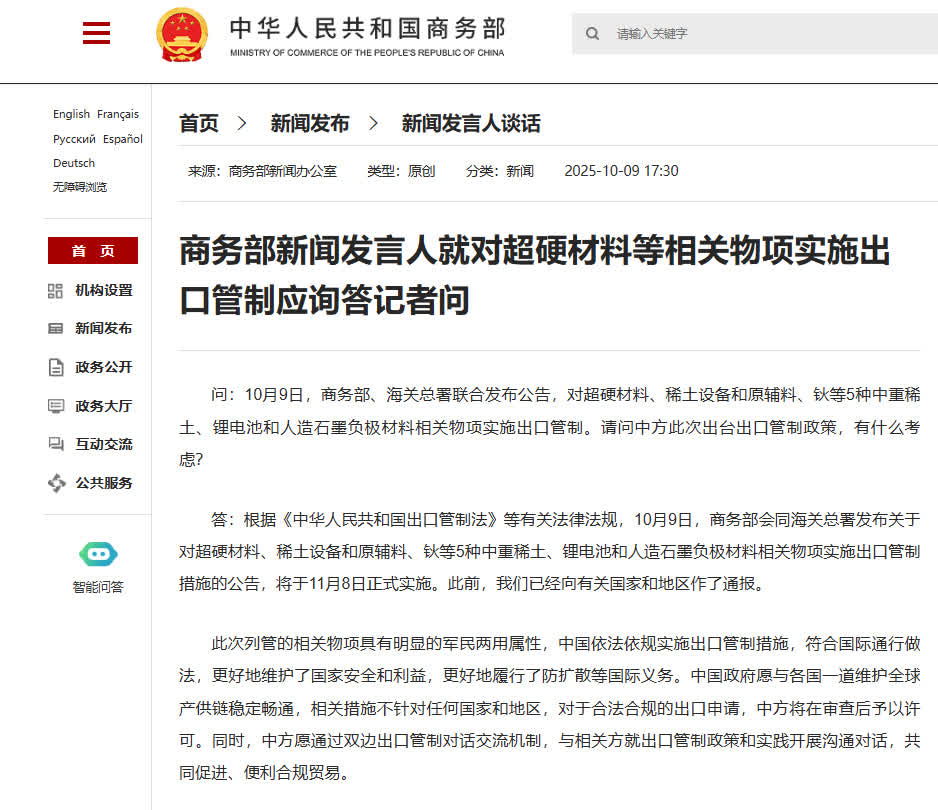 中华人民共和国商务部
MINISTRY OF COMMERCE OF THE PEOPLE'S REPUBLIC OF CHINA

请输入关键字

English Français
Русский Español
Deutsch
无障碍浏览

首 页
机构设置
新闻发布
政务公开
政务大厅
互动交流
公共服务

智能问答

首页 > 新闻发布 > 新闻发言人谈话

来源：商务部新闻办公室 类型：原创 分类：新闻 2025-10-09 17:30

商务部新闻发言人就对超硬材料等相关物项实施出口管制应询答记者问

问：10月9日，商务部、海关总署联合发布公告，对超硬材料、稀土设备和原辅料、钬等5种中重稀土、锂电池和人造石墨负极材料相关物项实施出口管制。请问中方此次出台出口管制政策，有什么考虑？

答：根据《中华人民共和国出口管制法》等有关法律法规，10月9日，商务部会同海关总署发布关于对超硬材料、稀土设备和原辅料、钬等5种中重稀土、锂电池和人造石墨负极材料相关物项实施出口管制措施的公告，将于11月8日正式实施。此前，我们已经向有关国家和地区作了通报。

此次列管的相关物项具有明显的军民两用属性，中国依法依规实施出口管制措施，符合国际通行做法，更好地维护了国家安全和利益，更好地履行了防扩散等国际义务。中国政府愿与各国一道维护全球产供链稳定畅通，相关措施不针对任何国家和地区，对于合法合规的出口申请，中方将在审查后予以许可。同时，中方愿通过双边出口管制对话交流机制，与相关方就出口管制政策和实践开展沟通对话，共同促进、便利合规贸易。